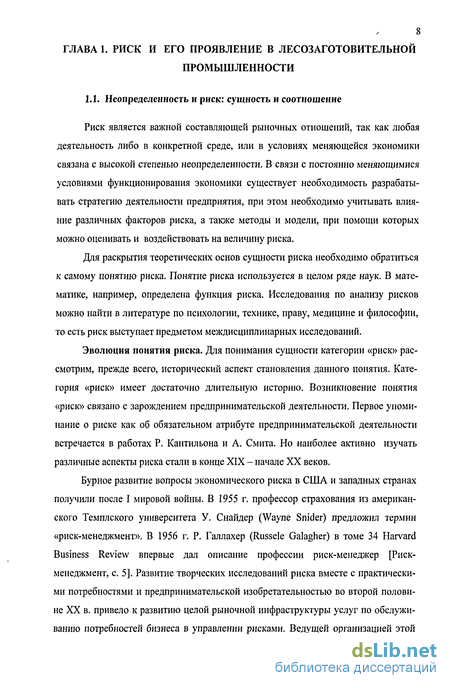 8

ГЛАВА 1. РИСК И ЕГО ПРОЯВЛЕНИЕ В ЛЕСОЗАГОТОВИТЕЛЬНОЙ ПРОМЫШЛЕННОСТИ

1.1. Неопределенность и риск: сущность и соотношение

Риск является важной составляющей рыночных отношений, так как любая деятельность либо в конкретной среде, или в условиях меняющейся экономики связана с высокой степенью неопределенности. В связи с постоянно меняющимися условиями функционирования экономики существует необходимость разрабатывать стратегию деятельности предприятия, при этом необходимо учитывать влияние различных факторов риска, а также методы и модели, при помощи которых можно оценивать и воздействовать на величину риска.

Для раскрытия теоретических основ сущности риска необходимо обратиться к самому понятию риска. Понятие риска используется в целом ряде наук. В математике, например, определена функция риска. Исследования по анализу рисков можно найти в литературе по психологии, технике, праву, медицине и философии, то есть риск выступает предметом междисциплинарных исследований.

Эволюция понятия риска. Для понимания сущности категории «риск» рассмотрим, прежде всего, исторический аспект становления данного понятия. Категория «риск» имеет достаточно длительную историю. Возникновение понятия «риск» связано с зарождением предпринимательской деятельности. Первое упоминание о риске как об обязательном атрибуте предпринимательской деятельности встречается в работах Р. Кантильона и А. Смита. Но наиболее активно изучать различные аспекты риска стали в конце XIX – начале XX веков.

Бурное развитие вопросы экономического риска в США и западных странах получили после I мировой войны. В 1955 г. профессор страхования из американского Темплского университета У. Снайдер (Wayne Snider) предложил термин «риск-менеджмент». В 1956 г. Р. Галлахер (Russele Galagher) в томе 34 Harvard Business Review впервые дал описание профессии риск-менеджер [Риск-менеджмент, с. 5]. Развитие творческих исследований риска вместе с практическими потребностями и предпринимательской изобретательностью во второй половине XX в. привело к развитию целой рыночной инфраструктуры услуг по обслуживанию потребностей бизнеса в управлении рисками. Ведущей организацией этой

dsLib.net
библиотека диссертаций